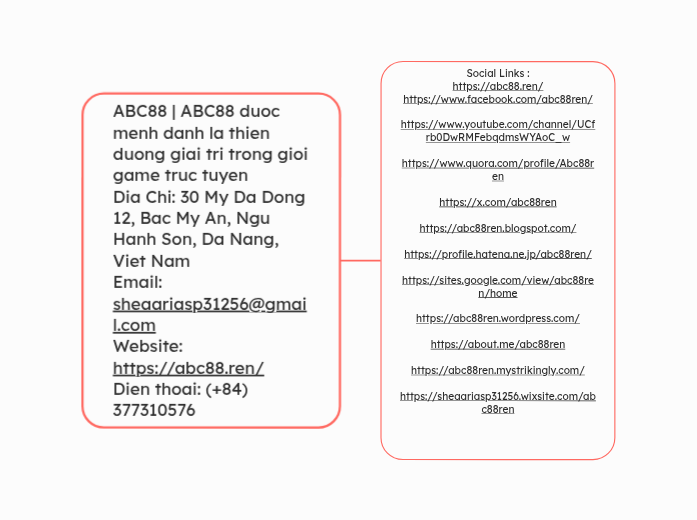 ABC88 | ABC88 duoc menh danh la thien duong giai tri trong gioi game truc tuyen
Dia Chi: 30 My Da Dong 12, Bac My An, Ngu Hanh Son, Da Nang, Viet Nam
Email: sheaariasp31256@gmail.com
Website: https://abc88.ren/
Dien thoai: (+84) 377310576

Social Links :
https://abc88.ren/
https://www.facebook.com/abc88ren/

https://www.youtube.com/channel/UCfrb0DwRMFebqdmsWYAoC_w

https://www.quora.com/profile/Abc88ren

https://x.com/abc88ren

https://abc88ren.blogspot.com/

https://profile.hatena.ne.jp/abc88ren/

https://sites.google.com/view/abc88ren/home

https://abc88ren.wordpress.com/

https://about.me/abc88ren

https://abc88ren.mystrikingly.com/

https://sheaariasp31256.wixsite.com/abc88ren